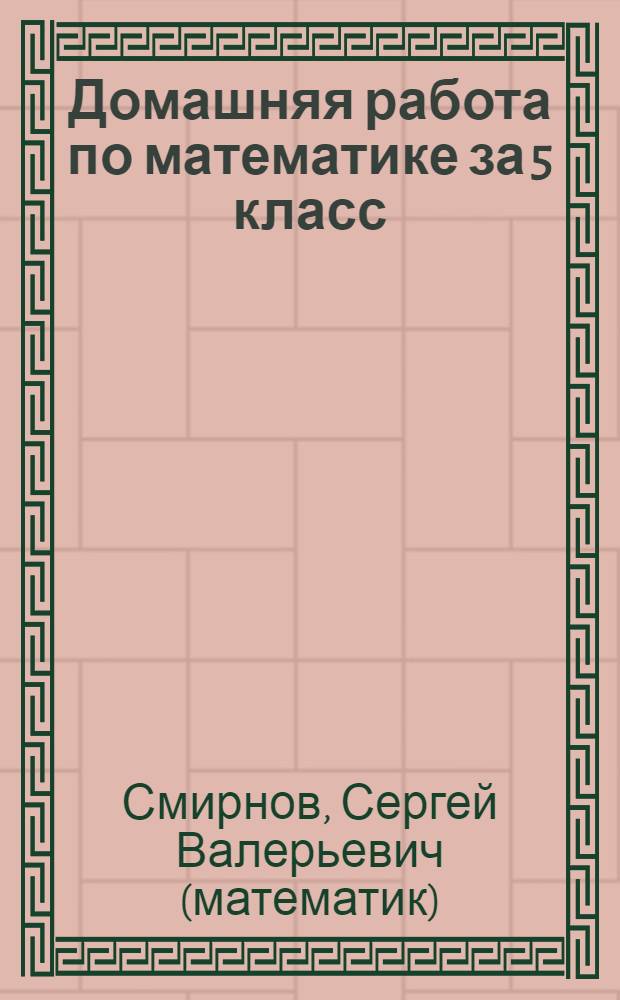 Домашняя работа по математике за 5 класс

Смирнов, Сергей Валерьевич (математик)